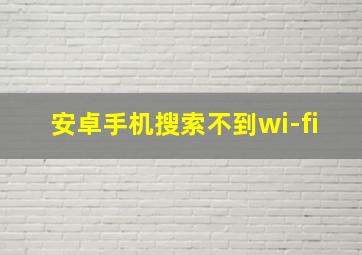 安卓手机搜索不到wi-fi